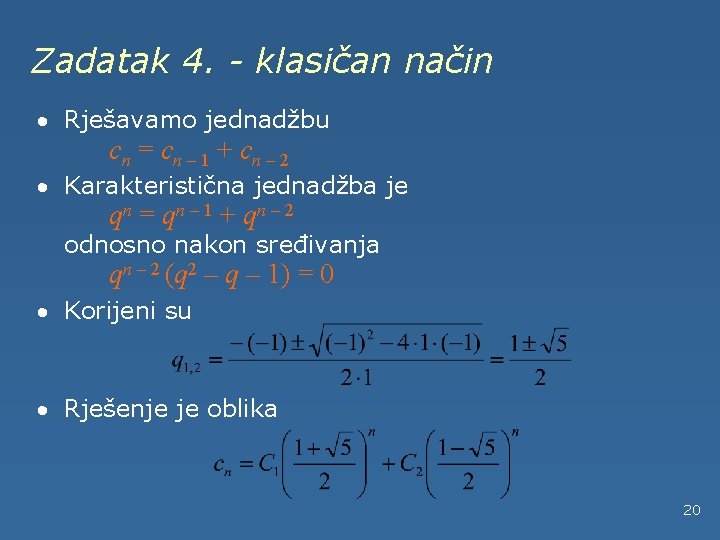 Zadatak 4. - klasičan način

• Rješavamo jednadžbu
$c_n = c_{n-1} + c_{n-2}$

• Karakteristična jednadžba je
$q^n = q^{n-1} + q^{n-2}$
odnosno nakon sređivanja
$q^{n-2}(q^2 - q - 1) = 0$

• Korijeni su
$q_{1,2} = \frac{-(-1) \pm \sqrt{(-1)^2 - 4 \cdot 1 \cdot (-1)}}{2 \cdot 1} = \frac{1 \pm \sqrt{5}}{2}$

• Rješenje je oblika
$c_n = C_1 \left( \frac{1+\sqrt{5}}{2} \right)^n + C_2 \left( \frac{1-\sqrt{5}}{2} \right)^n$

20